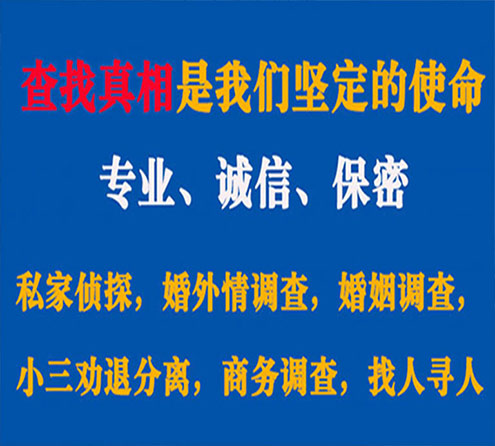 查找真相是我们坚定的使命

专业、诚信、保密

私家侦探，婚外情调查，婚姻调查，

小三劝退分离，商务调查，找人寻人